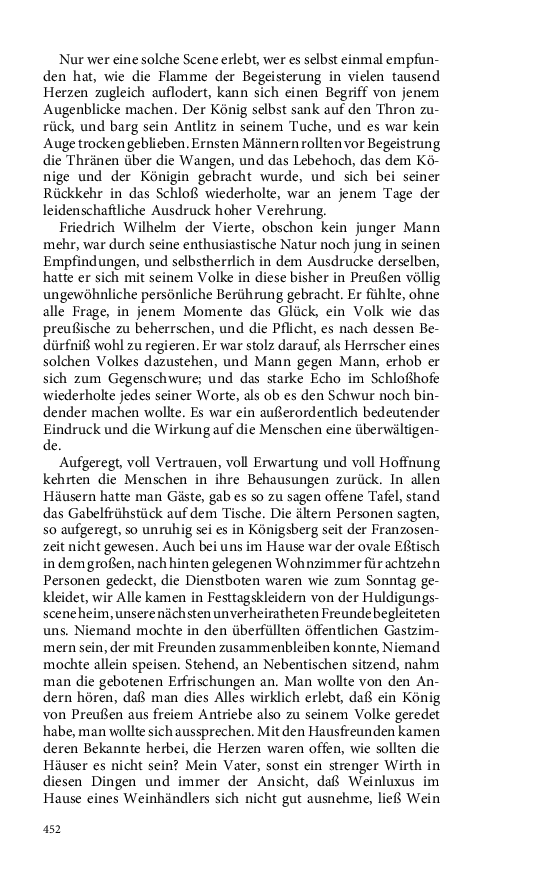 Nur wer eine solche Scene erlebt, wer es selbst einmal empfunden hat, wie die Flamme der Begeisterung in vielen tausend Herzen zugleich auflodert, kann sich einen Begriff von jenem Augenblicke machen. Der König selbst sank auf den Thron zurück, und barg sein Antlitz in seinem Tuche, und es war kein Auge trocken geblieben. Ernsten Männern rollten vor Begeistrung die Thränen über die Wangen, und das Lebehoch, das dem Könige und der Königin gebracht wurde, und sich bei seiner Rückkehr in das Schloß wiederholte, war an jenem Tage der leidenschaftliche Ausdruck hoher Verehrung.

Friedrich Wilhelm der Vierte, obschon kein junger Mann mehr, war durch seine enthusiastische Natur noch jung in seinen Empfindungen, und selbstherrlich in dem Ausdrucke derselben, hatte er sich mit seinem Volke in diese bisher in Preußen völlig ungewöhnliche persönliche Berührung gebracht. Er fühlte, ohne alle Frage, in jenem Momente das Glück, ein Volk wie das preußische zu beherrschen, und die Pflicht, es nach dessen Bedürfniß wohl zu regieren. Er war stolz darauf, als Herrscher eines solchen Volkes dazustehen, und Mann gegen Mann, erhob er sich zum Gegenschwure; und das starke Echo im Schloßhofe wiederholte jedes seiner Worte, als ob es den Schwur noch bindender machen wollte. Es war ein außerordentlich bedeutender Eindruck und die Wirkung auf die Menschen eine überwältigende.

Aufgeregt, voll Vertrauen, voll Erwartung und voll Hoffnung kehrten die Menschen in ihre Behausungen zurück. In allen Häusern hatte man Gäste, gab es so zu sagen offene Tafel, stand das Gabelfrühstück auf dem Tische. Die ältern Personen sagten, so aufgeregt, so unruhig sei es in Königsberg seit der Franzosenzeit nicht gewesen. Auch bei uns im Hause war der ovale Eßtisch in dem großen, nach hinten gelegenen Wohnzimmer für achtzehn Personen gedeckt, die Dienstboten waren wie zum Sonntag gekleidet, wir Alle kamen in Festtagskleidern von der Huldigungsscene heim, unsere nächsten unverheiratheten Freunde begleiteten uns. Niemand mochte in den überfüllten öffentlichen Gastzimmern sein, der mit Freunden zusammenbleiben konnte, Niemand mochte allein speisen. Stehend, an Nebentischen sitzend, nahm man die gebotenen Erfrischungen an. Man wollte von den Andern hören, daß man dies Alles wirklich erlebt, daß ein König von Preußen aus freiem Antriebe also zu seinem Volke geredet habe, man wollte sich aussprechen. Mit den Hausfreunden kamen deren Bekannte herbei, die Herzen waren offen, wie sollten die Häuser es nicht sein? Mein Vater, sonst ein strenger Wirth in diesen Dingen und immer der Ansicht, daß Weinluxus im Hause eines Weinhändlers sich nicht gut ausnehme, ließ Wein

452